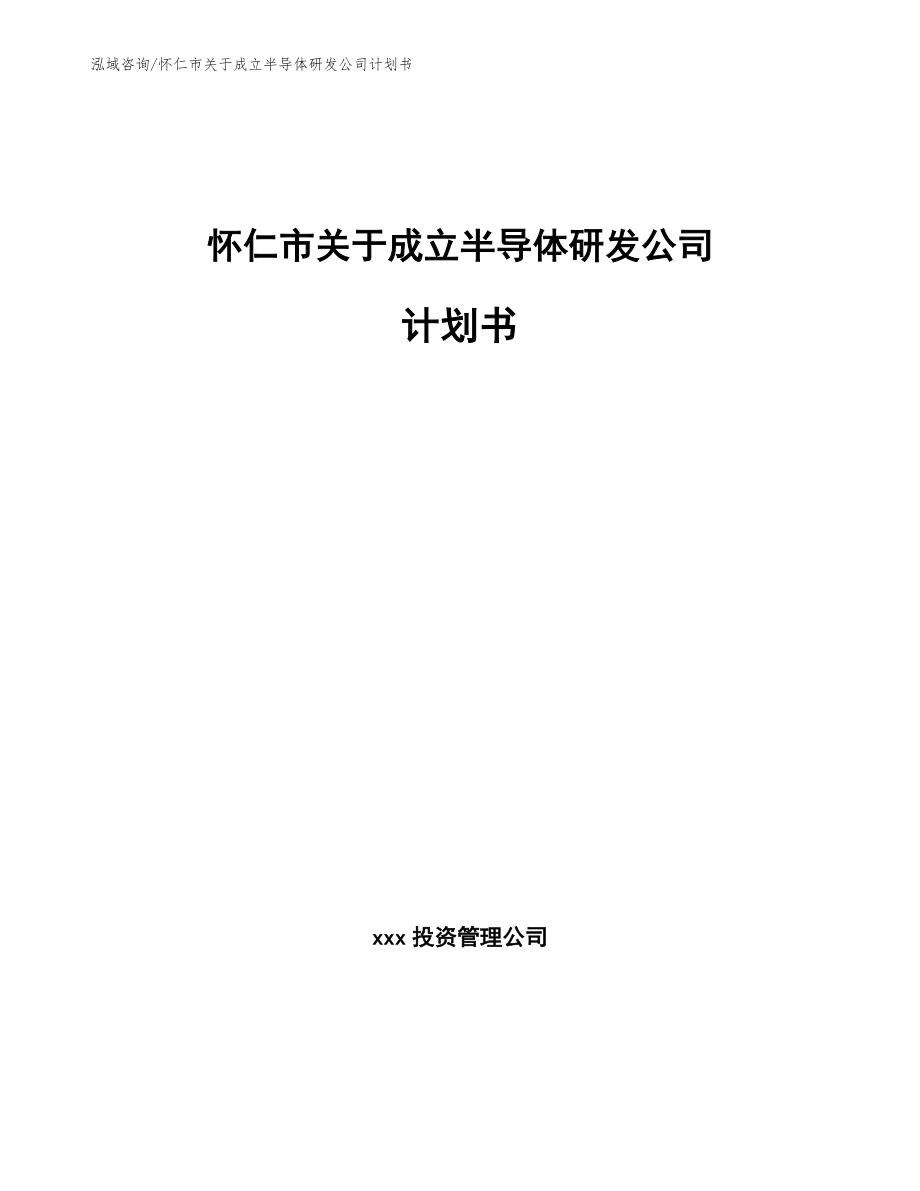 泓域咨询/怀仁市关于成立半导体研发公司计划书

怀仁市关于成立半导体研发公司

计划书

xxx 投资管理公司